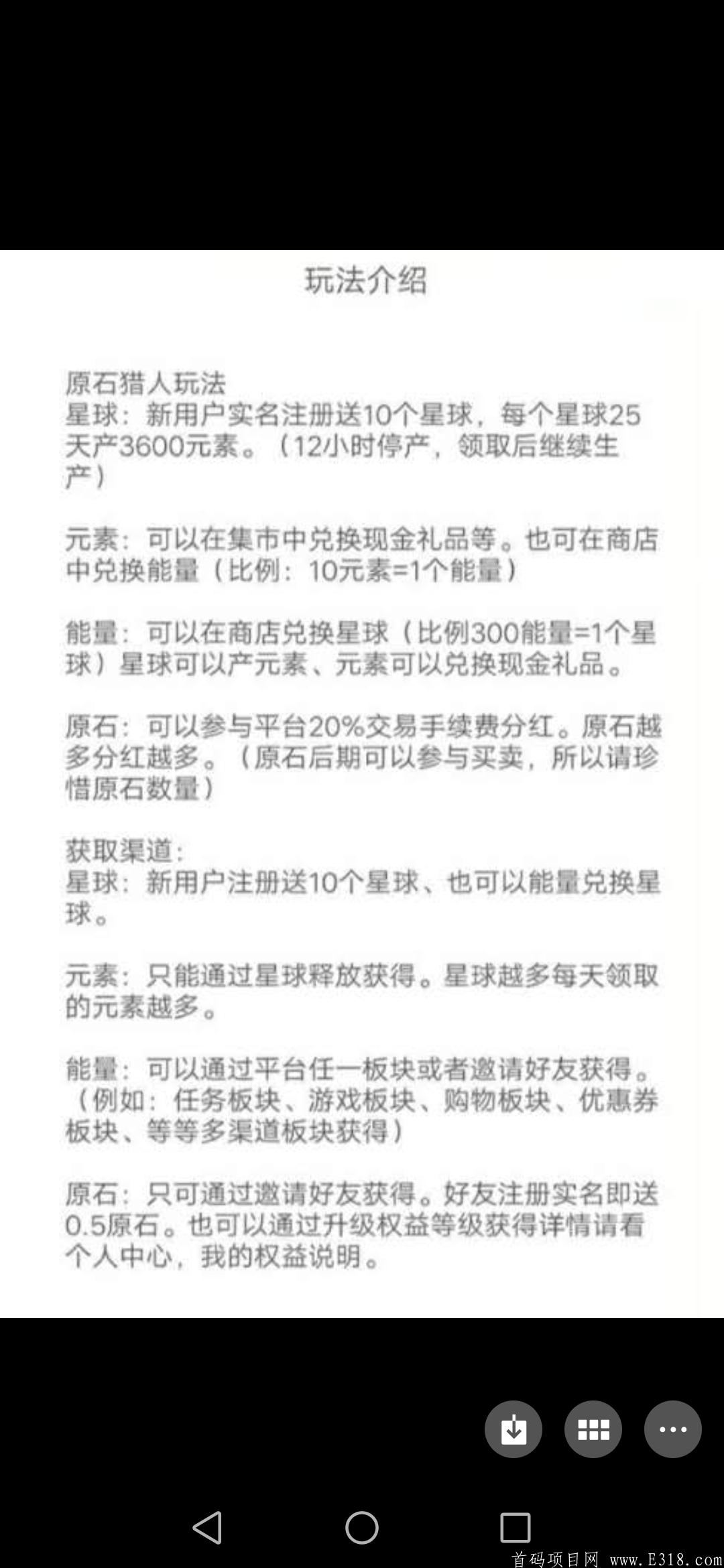 玩法介绍

原石猎人玩法
星球：新用户实名注册送10个星球，每个星球25天产3600元素。（12小时停产，领取后继续生产）

元素：可以在集市中兑换现金礼品等。也可在商店中兑换能量（比例：10元素=1个能量）

能量：可以在商店兑换星球（比例300能量=1个星球）星球可以产元素、元素可以兑换现金礼品。

原石：可以参与平台20%交易手续费分红。原石越多分红越多。（原石后期可以参与买卖，所以请珍惜原石数量）

获取渠道：
星球：新用户注册送10个星球、也可以能量兑换星球。

元素：只能通过星球释放获得。星球越多每天领取的元素越多。

能量：可以通过平台任一板块或者邀请好友获得。（例如：任务板块、游戏板块、购物板块、优惠券板块、等等多渠道板块获得）

原石：只可通过邀请好友获得。好友注册实名即送0.5原石。也可以通过升级权益等级获得详情请看个人中心，我的权益说明。

首码项目网 www.E318.com